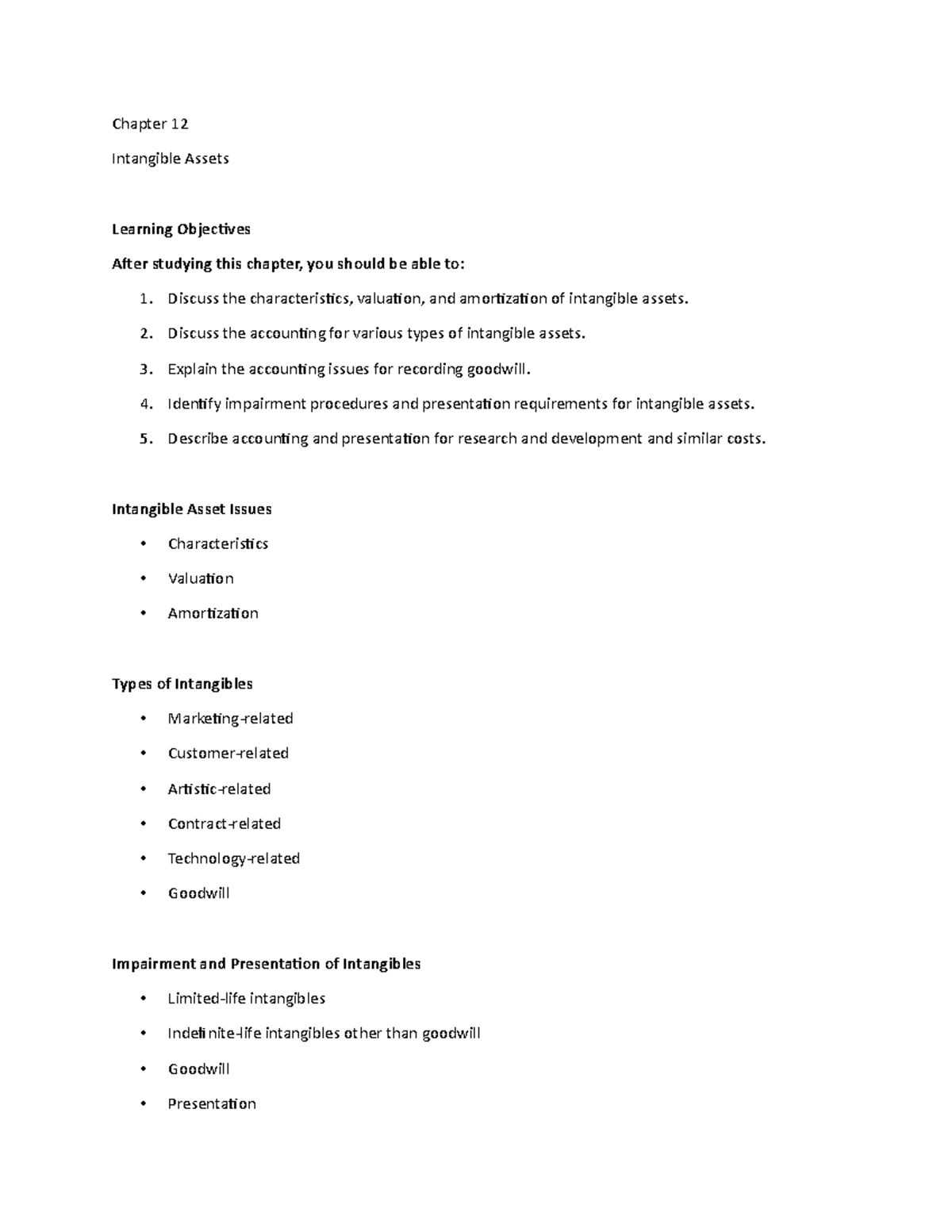 Chapter 12

Intangible Assets

Learning Objectives

After studying this chapter, you should be able to:

1. Discuss the characteristics, valuation, and amortization of intangible assets.

2. Discuss the accounting for various types of intangible assets.

3. Explain the accounting issues for recording goodwill.

4. Identify impairment procedures and presentation requirements for intangible assets.

5. Describe accounting and presentation for research and development and similar costs.

Intangible Asset Issues

• Characteristics

• Valuation

• Amortization

Types of Intangibles

• Marketing-related

• Customer-related

• Artistic-related

• Contract-related

• Technology-related

• Goodwill

Impairment and Presentation of Intangibles

• Limited-life intangibles

• Indefinite-life intangibles other than goodwill

• Goodwill

• Presentation